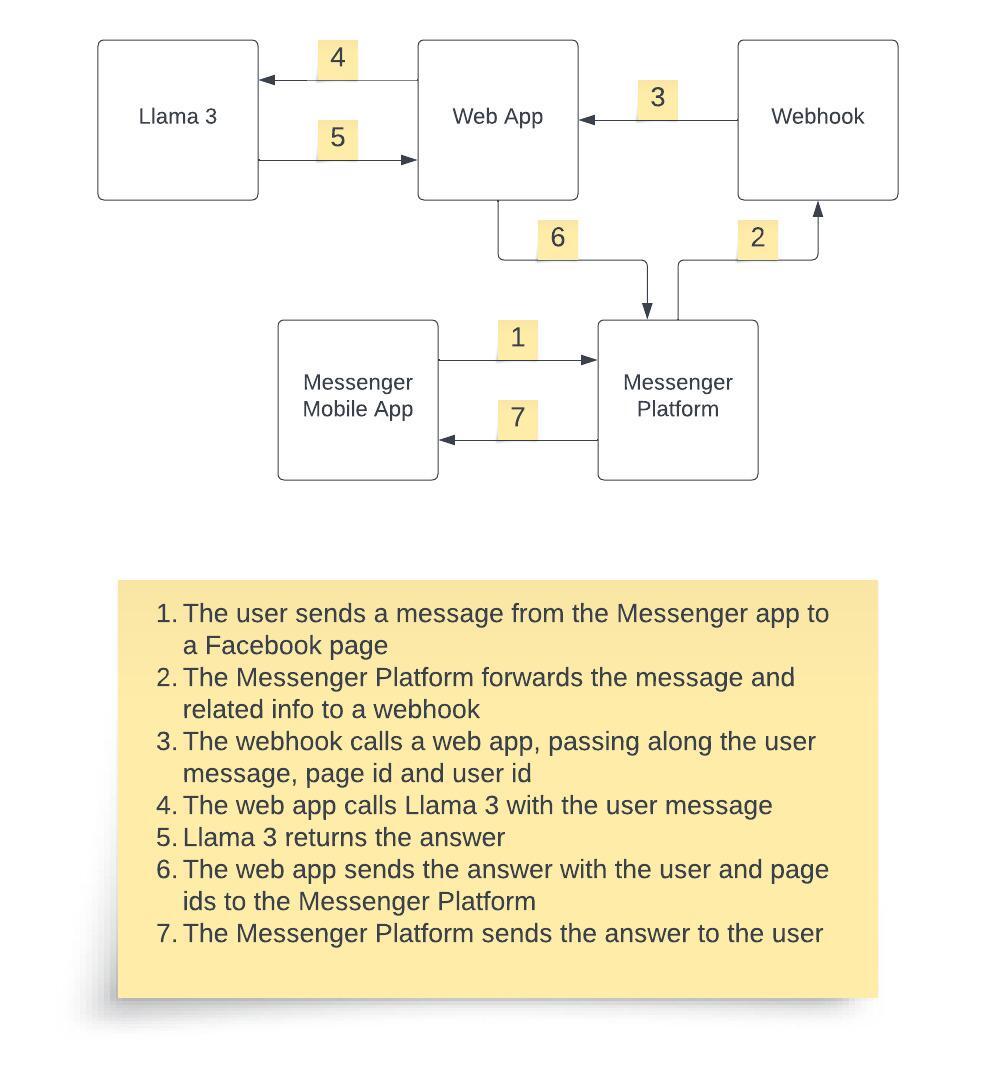 Llama 3

4

5

Web App

3

Webhook

6

2

Messenger Mobile App

1

7

Messenger Platform

1. The user sends a message from the Messenger app to a Facebook page
2. The Messenger Platform forwards the message and related info to a webhook
3. The webhook calls a web app, passing along the user message, page id and user id
4. The web app calls Llama 3 with the user message
5. Llama 3 returns the answer
6. The web app sends the answer with the user and page ids to the Messenger Platform
7. The Messenger Platform sends the answer to the user